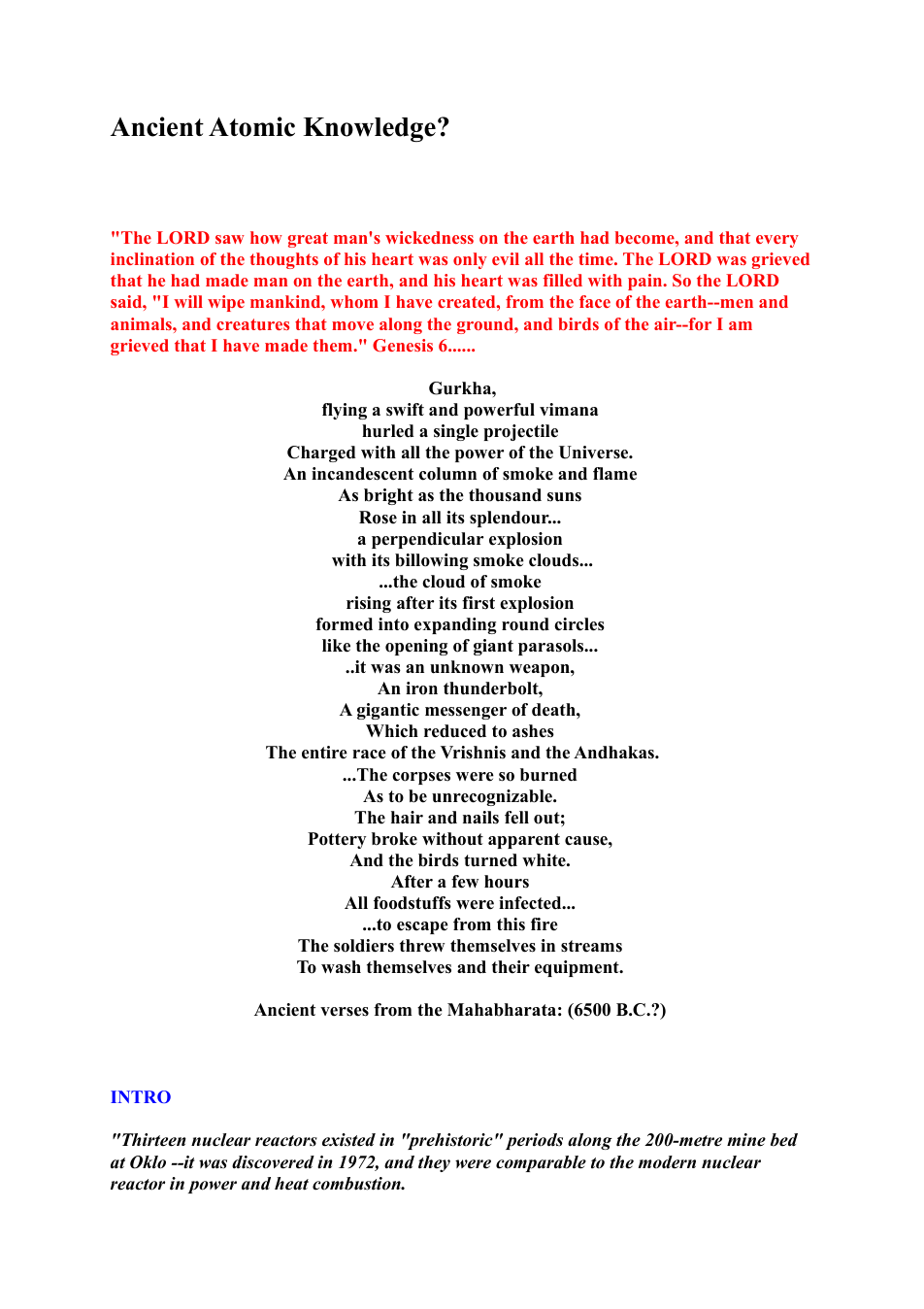 Ancient Atomic Knowledge?

"The LORD saw how great man's wickedness on the earth had become, and that every inclination of the thoughts of his heart was only evil all the time. The LORD was grieved that he had made man on the earth, and his heart was filled with pain. So the LORD said, "I will wipe mankind, whom I have created, from the face of the earth--men and animals, and creatures that move along the ground, and birds of the air--for I am grieved that I have made them." Genesis 6......

Gurkha,
flying a swift and powerful vimana
hurled a single projectile
Charged with all the power of the Universe.
An incandescent column of smoke and flame
As bright as the thousand suns
Rose in all its splendour...
a perpendicular explosion
with its billowing smoke clouds...
...the cloud of smoke
rising after its first explosion
formed into expanding round circles
like the opening of giant parasols...
..it was an unknown weapon,
An iron thunderbolt,
A gigantic messenger of death,
Which reduced to ashes
The entire race of the Vrishnis and the Andhakas.
...The corpses were so burned
As to be unrecognizable.
The hair and nails fell out;
Pottery broke without apparent cause,
And the birds turned white.
After a few hours
All foodstuffs were infected...
...to escape from this fire
The soldiers threw themselves in streams
To wash themselves and their equipment.

Ancient verses from the Mahabharata: (6500 B.C.?)

INTRO

"Thirteen nuclear reactors existed in "prehistoric" periods along the 200-metre mine bed at Oklo --it was discovered in 1972, and they were comparable to the modern nuclear reactor in power and heat combustion.